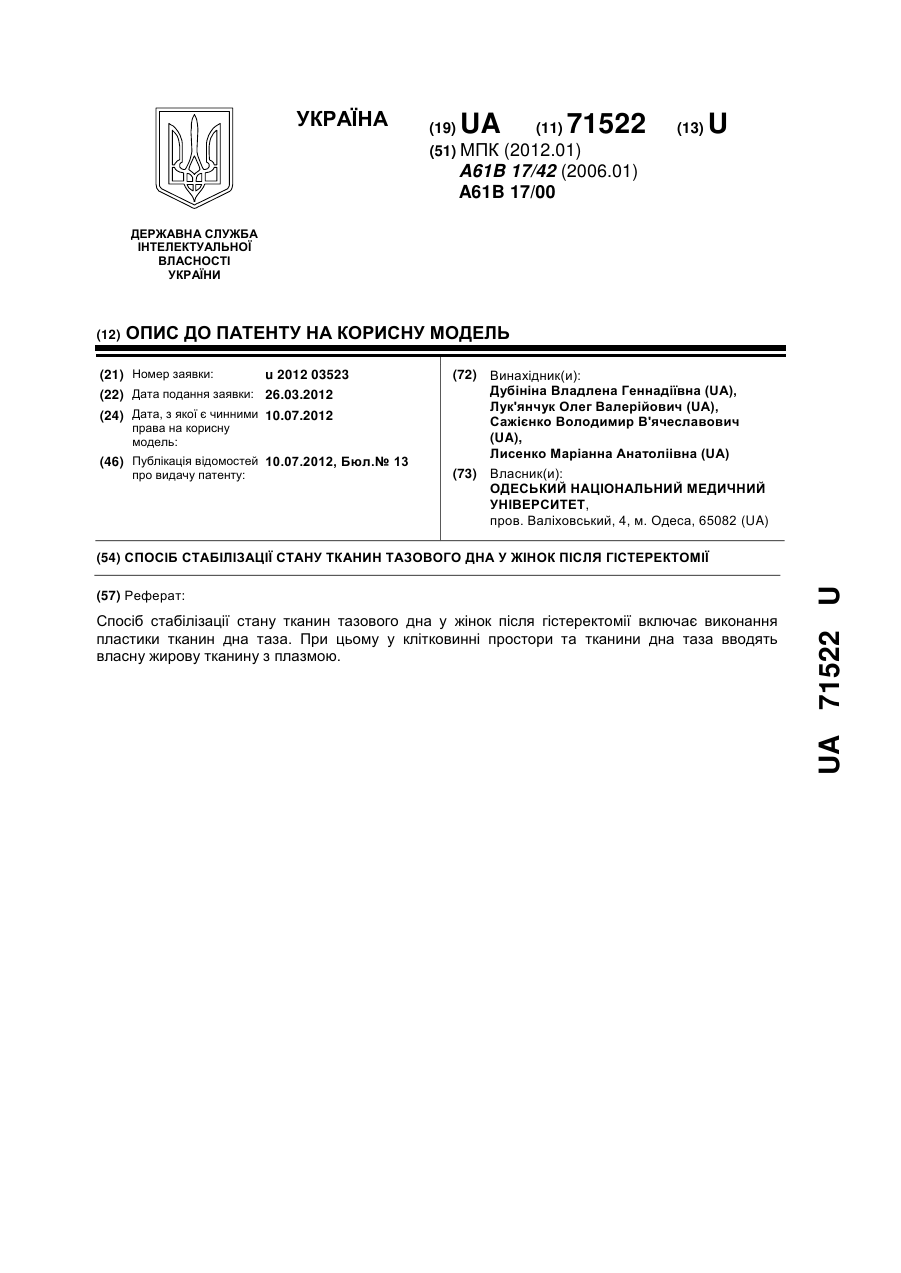 УКРАЇНА

(19) UA (11) 71522 (13) U

(51) МПК (2012.01)
A61B 17/42 (2006.01)
A61B 17/00

ДЕРЖАВНА СЛУЖБА ІНТЕЛЕКТУАЛЬНОЇ ВЛАСНОСТІ УКРАЇНИ

(12) ОПИС ДО ПАТЕНТУ НА КОРИСНУ МОДЕЛЬ

(21) Номер заявки: u 2012 03523
(22) Дата подання заявки: 26.03.2012
(24) Дата, з якої є чинними права на корисну модель: 10.07.2012
(46) Публікація відомостей про видачу патенту: 10.07.2012, Бюл.№ 13

(72) Винахідник(и):
Дубініна Владлена Геннадіївна (UA),
Лук'янчук Олег Валерійович (UA),
Сажієнко Володимир В'ячеславович (UA),
Лисенко Маріанна Анатоліївна (UA)

(73) Власник(и):
ОДЕСЬКИЙ НАЦІОНАЛЬНИЙ МЕДИЧНИЙ УНІВЕРСИТЕТ,
пров. Валіховський, 4, м. Одеса, 65082 (UA)

(54) СПОСІБ СТАБІЛІЗАЦІЇ СТАНУ ТКАНИН ТАЗОВОГО ДНА У ЖІНОК ПІСЛЯ ГІСТЕРЕКТОМІЇ

(57) Реферат:

Спосіб стабілізації стану тканин тазового дна у жінок після гістеректомії включає виконання пластики тканин дна таза. При цьому у клітковинні простори та тканини дна таза вводять власну жирову тканину з плазмою.

UA 71522 U